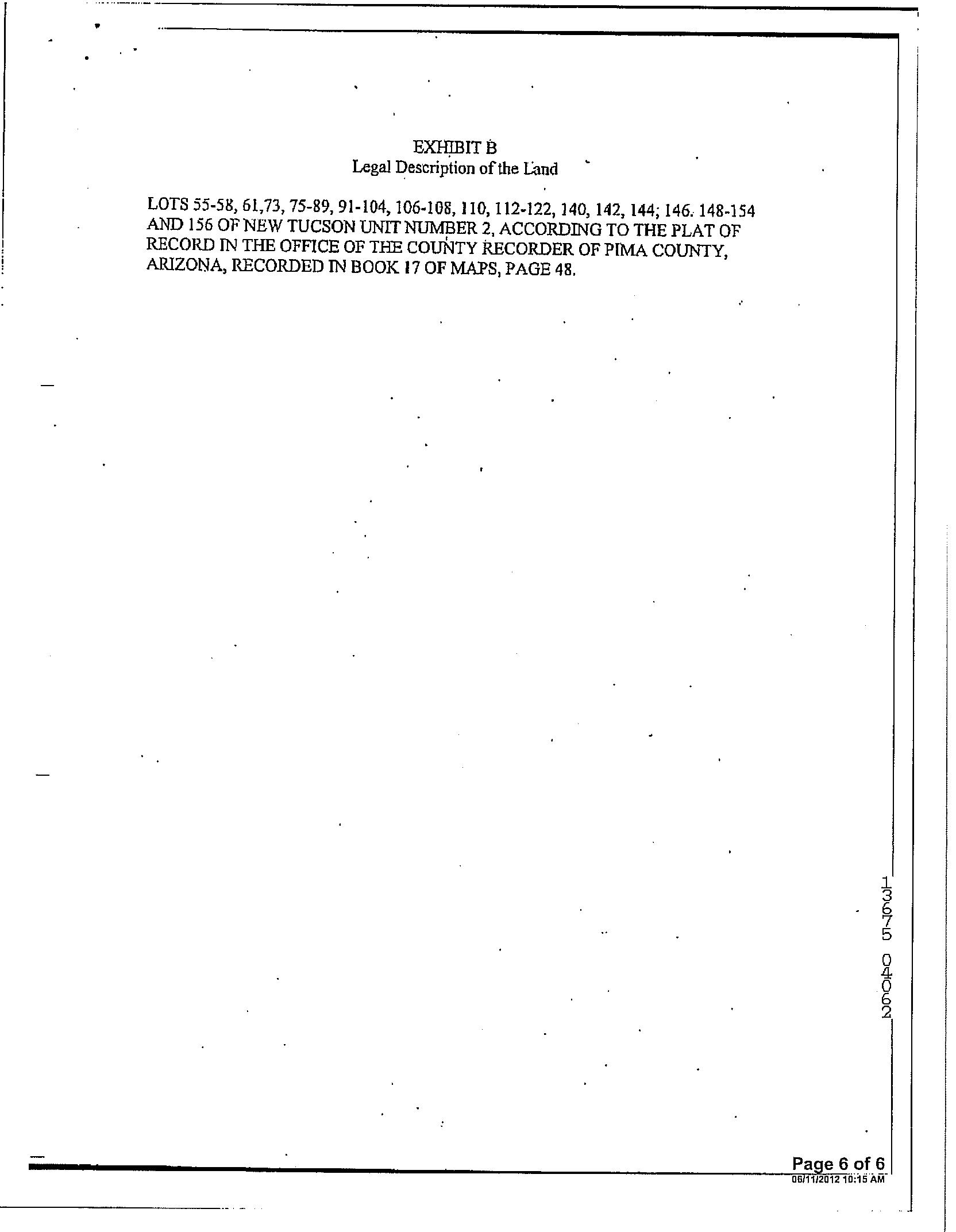 EXHIBIT B
Legal Description of the Land

LOTS 55-58, 61,73, 75-89, 91-104, 106-108, 110, 112-122, 140, 142, 144; 146. 148-154 AND 156 OF NEW TUCSON UNIT NUMBER 2, ACCORDING TO THE PLAT OF RECORD IN THE OFFICE OF THE COUNTY RECORDER OF PIMA COUNTY, ARIZONA, RECORDED IN BOOK 17 OF MAPS, PAGE 48.

13675 04062

Page 6 of 6
06/11/2012 10:15 AM